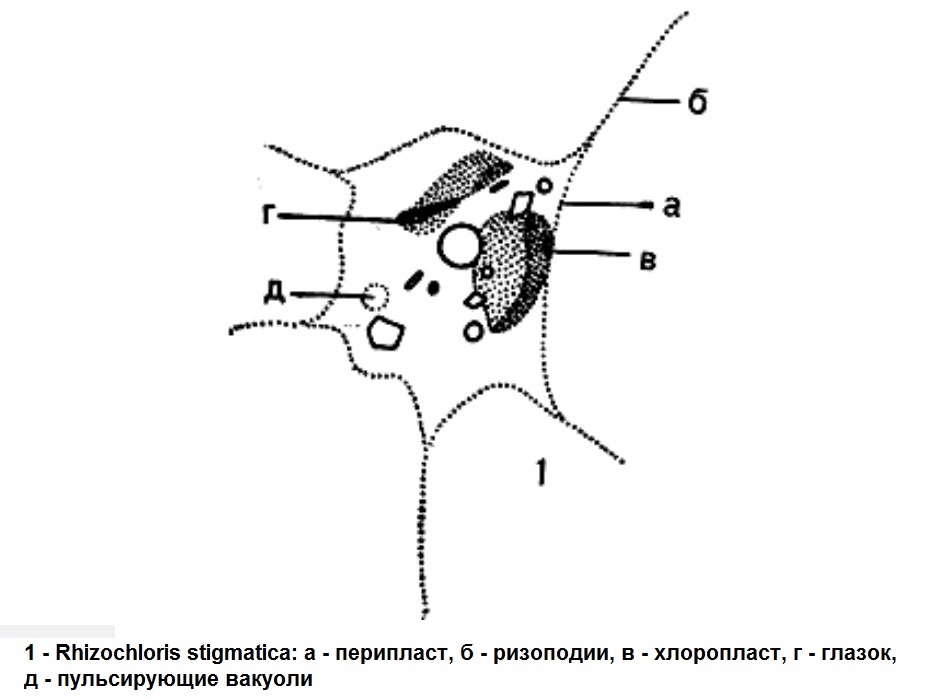 б

г

а

в

д

1

1 - Rhizochloris stigmatica: а - перипласт, б - ризоподии, в - хлоропласт, г - глазок, д - пульсирующие вакуоли